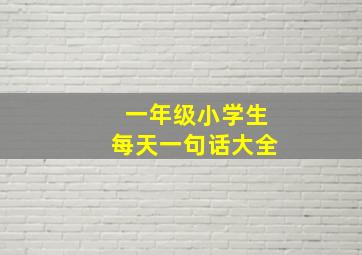 一年级小学生
每天一句话大全